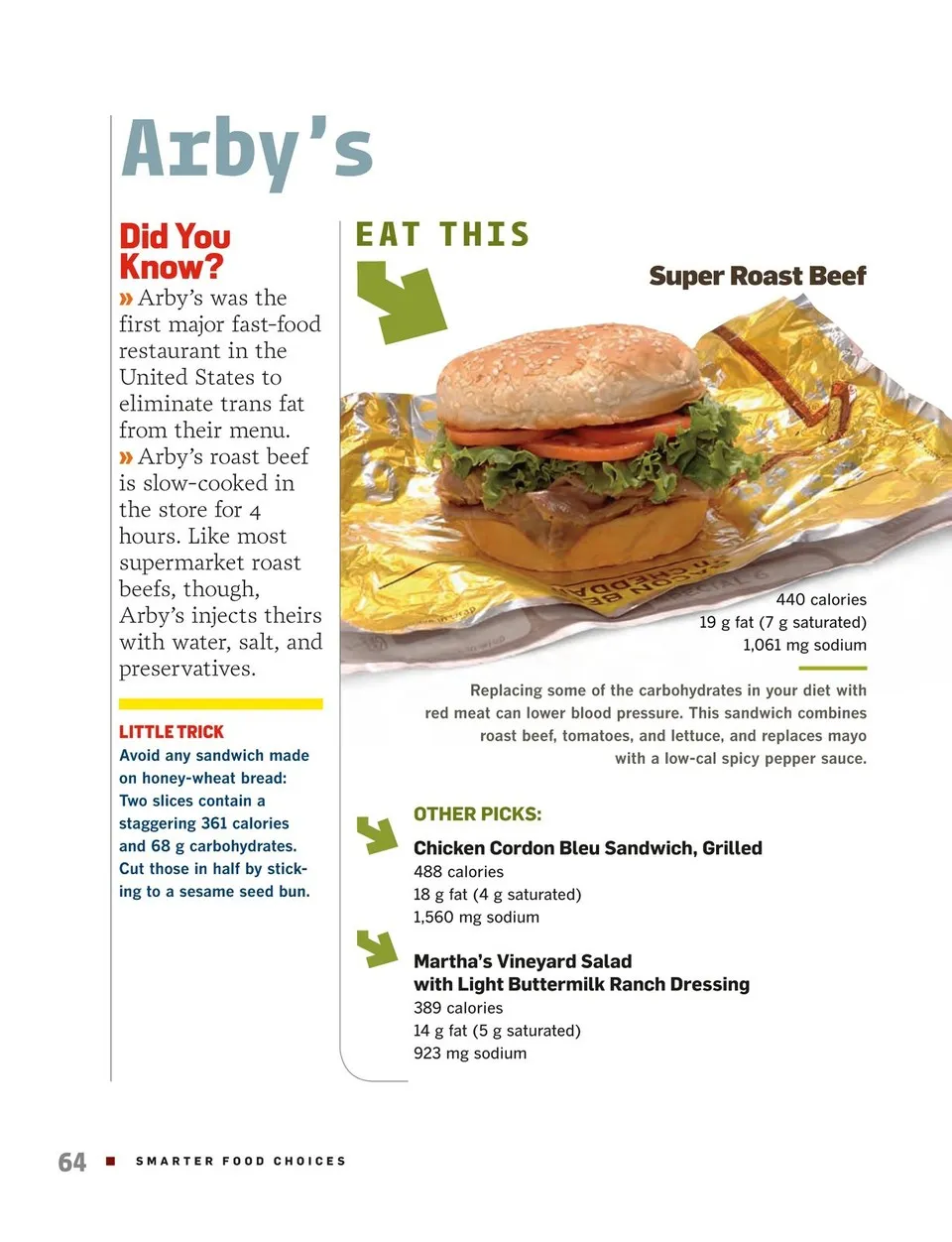 Arby's

Did You Know?
» Arby's was the first major fast-food restaurant in the United States to eliminate trans fat from their menu.
» Arby's roast beef is slow-cooked in the store for 4 hours. Like most supermarket roast beefs, though, Arby's injects theirs with water, salt, and preservatives.

LITTLE TRICK
Avoid any sandwich made on honey-wheat bread: Two slices contain a staggering 361 calories and 68 g carbohydrates. Cut those in half by sticking to a sesame seed bun.

EAT THIS

Super Roast Beef

440 calories
19 g fat (7 g saturated)
1,061 mg sodium

Replacing some of the carbohydrates in your diet with red meat can lower blood pressure. This sandwich combines roast beef, tomatoes, and lettuce, and replaces mayo with a low-cal spicy pepper sauce.

OTHER PICKS:

Chicken Cordon Bleu Sandwich, Grilled
488 calories
18 g fat (4 g saturated)
1,560 mg sodium

Martha's Vineyard Salad with Light Buttermilk Ranch Dressing
389 calories
14 g fat (5 g saturated)
923 mg sodium

64 ■ SMARTER FOOD CHOICES